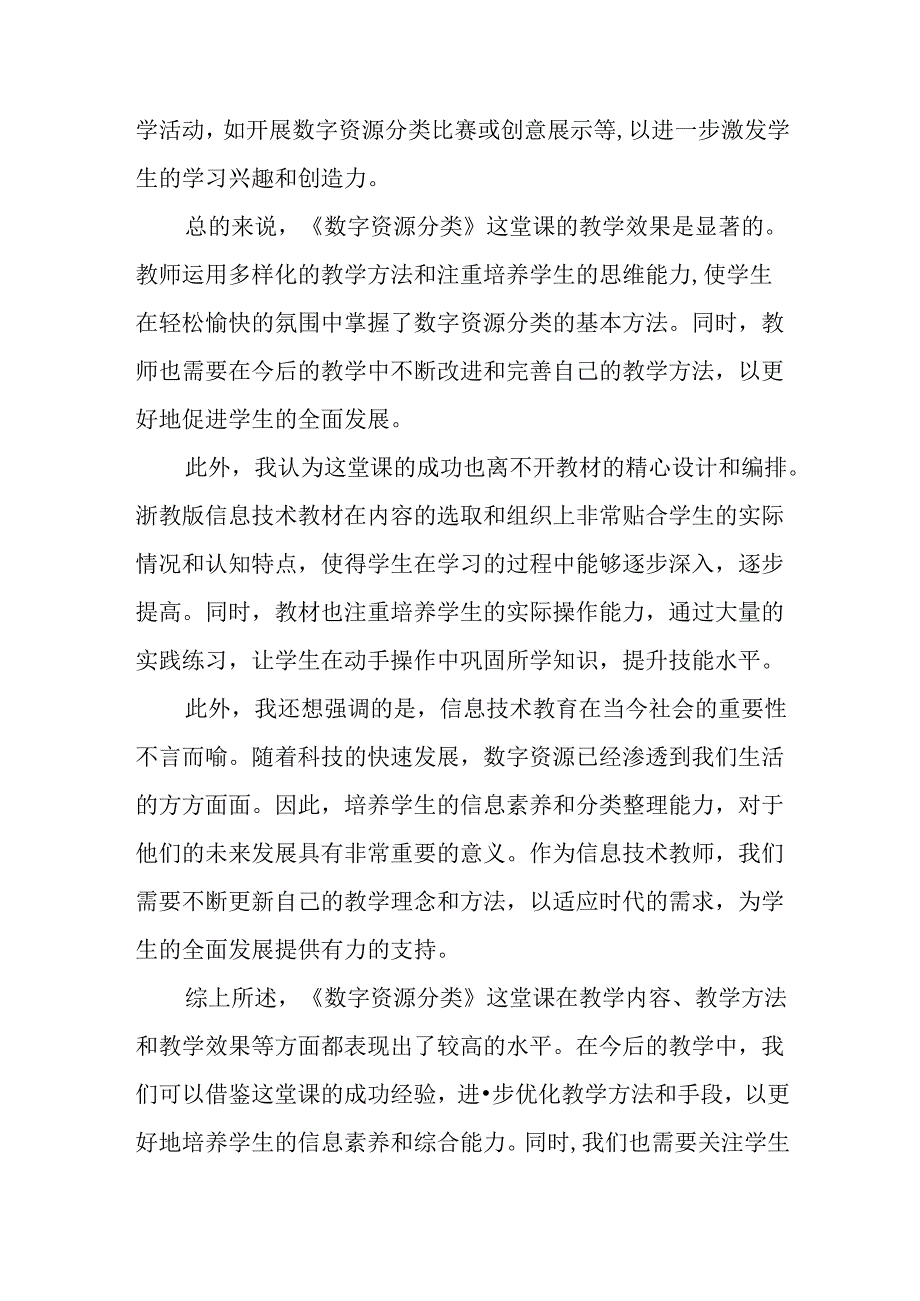 学活动，如开展数字资源分类比赛或创意展示等，以进一步激发学生的学习兴趣和创造力。

总的来说，《数字资源分类》这堂课的教学效果是显著的。教师运用多样化的教学方法和注重培养学生的思维能力，使学生在轻松愉快的氛围中掌握了数字资源分类的基本方法。同时，教师也需要在今后的教学中不断改进和完善自己的教学方法，以更好地促进学生的全面发展。

此外，我认为这堂课的成功也离不开教材的精心设计和编排。浙教版信息技术教材在内容的选取和组织上非常贴合学生的实际情况和认知特点，使得学生在学习的过程中能够逐步深入，逐步提高。同时，教材也注重培养学生的实际操作能力，通过大量的实践练习，让学生在动手操作中巩固所学知识，提升技能水平。

此外，我还想强调的是，信息技术教育在当今社会的重要性不言而喻。随着科技的快速发展，数字资源已经渗透到我们生活的方方面面。因此，培养学生的信息素养和分类整理能力，对于他们的未来发展具有非常重要的意义。作为信息技术教师，我们需要不断更新自己的教学理念和方法，以适应时代的需求，为学生的全面发展提供有力的支持。

综上所述，《数字资源分类》这堂课在教学内容、教学方法和教学效果等方面都表现出了较高的水平。在今后的教学中，我们可以借鉴这堂课的成功经验，进•步优化教学方法和手段，以更好地培养学生的信息素养和综合能力。同时，我们也需要关注学生